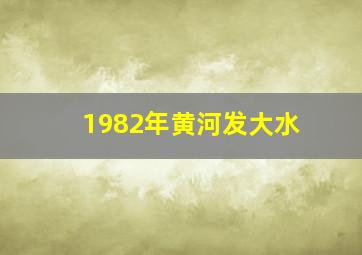 1982年黄河发大水